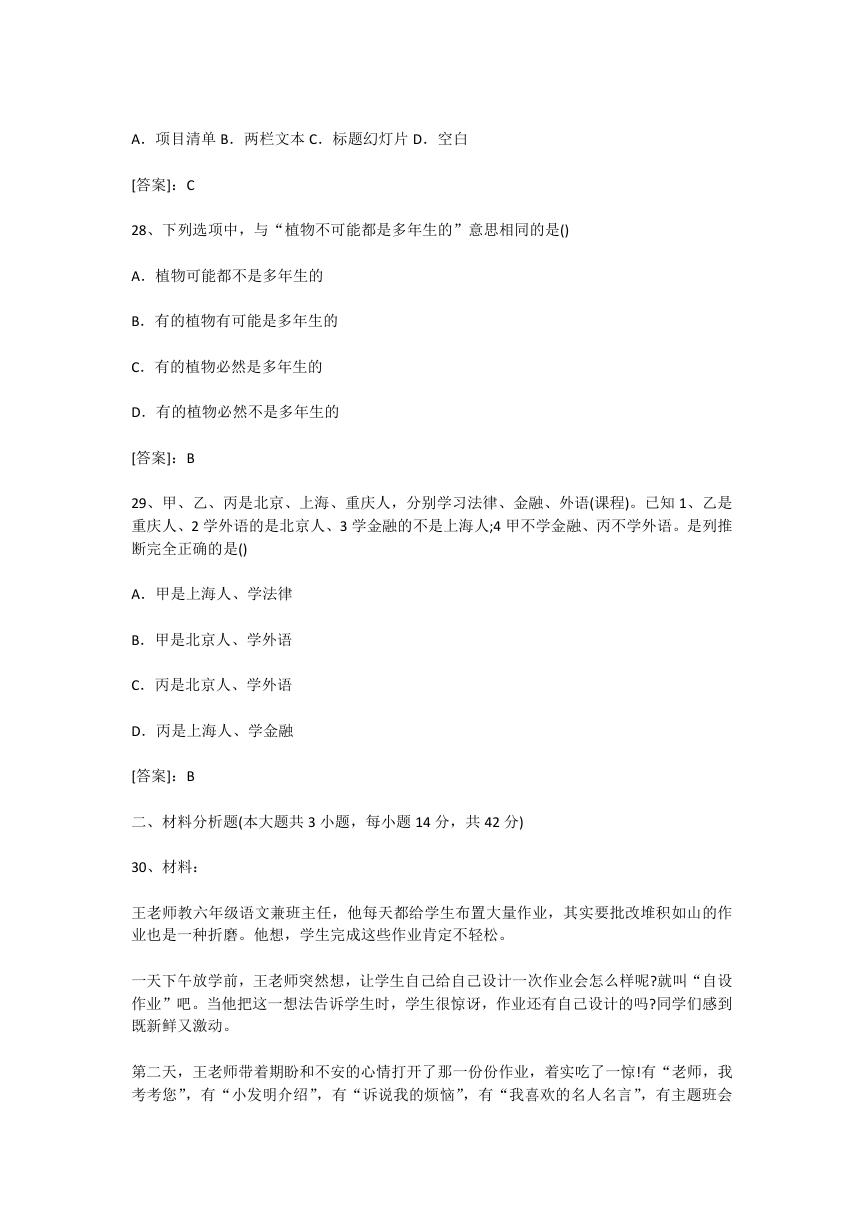 A．项目清单 B．两栏文本 C．标题幻灯片 D．空白

[答案]：C

28、下列选项中，与“植物不可能都是多年生的”意思相同的是()

A．植物可能都不是多年生的

B．有的植物有可能是多年生的

C．有的植物必然是多年生的

D．有的植物必然不是多年生的

[答案]：B

29、甲、乙、丙是北京、上海、重庆人，分别学习法律、金融、外语(课程)。已知 1、乙是重庆人、2 学外语的是北京人、3 学金融的不是上海人;4 甲不学金融、丙不学外语。是列推断完全正确的是()

A．甲是上海人、学法律

B．甲是北京人、学外语

C．丙是北京人、学外语

D．丙是上海人、学金融

[答案]：B

二、材料分析题(本大题共 3 小题，每小题 14 分，共 42 分)

30、材料：

王老师教六年级语文兼班主任，他每天都给学生布置大量作业，其实要批改堆积如山的作业也是一种折磨。他想，学生完成这些作业肯定不轻松。

一天下午放学前，王老师突然想，让学生自己给自己设计一次作业会怎么样呢?就叫“自设作业”吧。当他把这一想法告诉学生时，学生很惊讶，作业还有自己设计的吗?同学们感到既新鲜又激动。

第二天，王老师带着期盼和不安的心情打开了那一份份作业，着实吃了一惊!有“老师，我考考您”，有“小发明介绍”，有“诉说我的烦恼”，有“我喜欢的名人名言”，有主题班会